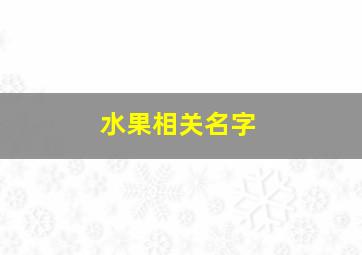 水果相关名字